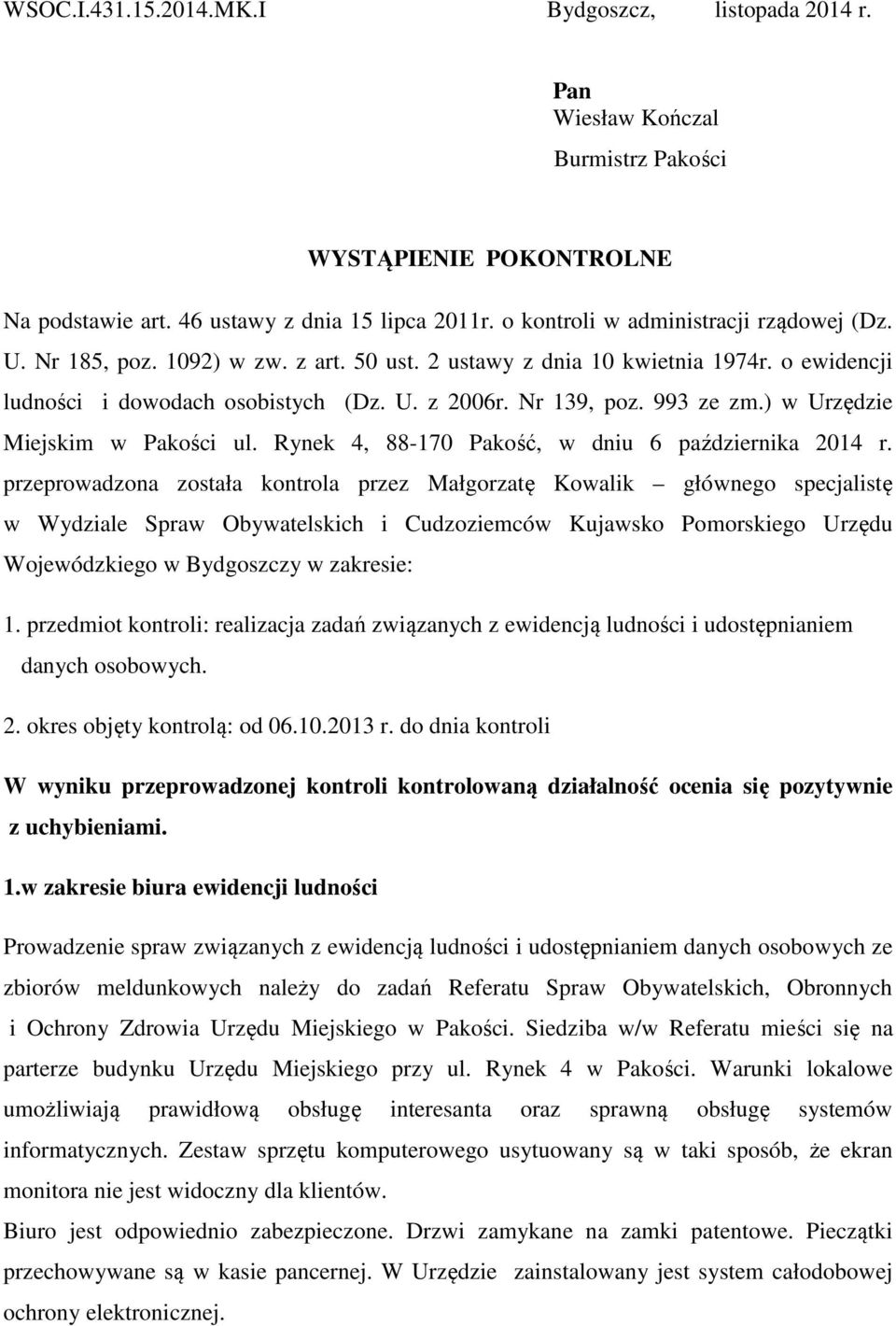 WSOC.I.431.15.2014.MK.I Bydgoszcz, listopada 2014 r.

Pan
Wiesław Kończal
Burmistrz Pakości

WYSTĄPIENIE POKONTROLNE

Na podstawie art. 46 ustawy z dnia 15 lipca 2011r. o kontroli w administracji rządowej (Dz. U. Nr 185, poz. 1092) w zw. z art. 50 ust. 2 ustawy z dnia 10 kwietnia 1974r. o ewidencji ludności i dowodach osobistych (Dz. U. z 2006r. Nr 139, poz. 993 ze zm.) w Urzędzie Miejskim w Pakości ul. Rynek 4, 88-170 Pakość, w dniu 6 października 2014 r. przeprowadzona została kontrola przez Małgorzatę Kowalik – głównego specjalistę w Wydziale Spraw Obywatelskich i Cudzoziemców Kujawsko Pomorskiego Urzędu Wojewódzkiego w Bydgoszczy w zakresie:

1. przedmiot kontroli: realizacja zadań związanych z ewidencją ludności i udostępnianiem danych osobowych.

2. okres objęty kontrolą: od 06.10.2013 r. do dnia kontroli

W wyniku przeprowadzonej kontroli kontrolowaną działalność ocenia się pozytywnie z uchybieniami.

1.w zakresie biura ewidencji ludności

Prowadzenie spraw związanych z ewidencją ludności i udostępnianiem danych osobowych ze zbiorów meldunkowych należy do zadań Referatu Spraw Obywatelskich, Obronnych i Ochrony Zdrowia Urzędu Miejskiego w Pakości. Siedziba w/w Referatu mieści się na parterze budynku Urzędu Miejskiego przy ul. Rynek 4 w Pakości. Warunki lokalowe umożliwiają prawidłową obsługę interesanta oraz sprawną obsługę systemów informatycznych. Zestaw sprzętu komputerowego usytuowany są w taki sposób, że ekran monitora nie jest widoczny dla klientów.
Biuro jest odpowiednio zabezpieczone. Drzwi zamykane na zamki patentowe. Pieczątki przechowywane są w kasie pancernej. W Urzędzie zainstalowany jest system całodobowej ochrony elektronicznej.